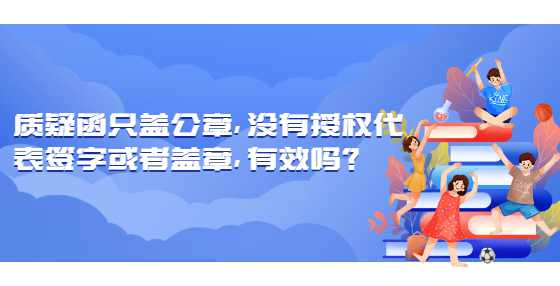 质疑函只盖公章，没有授权代表签字或者盖章，有效吗？